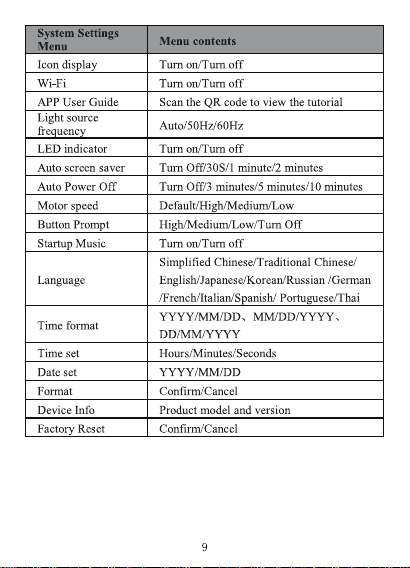 | System Settings Menu | Menu contents |
|---|---|
| Icon display | Turn on/Turn off |
| Wi-Fi | Turn on/Turn off |
| APP User Guide | Scan the QR code to view the tutorial |
| Light source frequency | Auto/50Hz/60Hz |
| LED indicator | Turn on/Turn off |
| Auto screen saver | Turn Off/30S/1 minute/2 minutes |
| Auto Power Off | Turn Off/3 minutes/5 minutes/10 minutes |
| Motor speed | Default/High/Medium/Low |
| Button Prompt | High/Medium/Low/Turn Off |
| Startup Music | Turn on/Turn off |
| Language | Simplified Chinese/Traditional Chinese/ English/Japanese/Korean/Russian /German /French/Italian/Spanish/ Portuguese/Thai |
| Time format | YYYY/MM/DD、MM/DD/YYYY、DD/MM/YYYY |
| Time set | Hours/Minutes/Seconds |
| Date set | YYYY/MM/DD |
| Format | Confirm/Cancel |
| Device Info | Product model and version |
| Factory Reset | Confirm/Cancel |

9